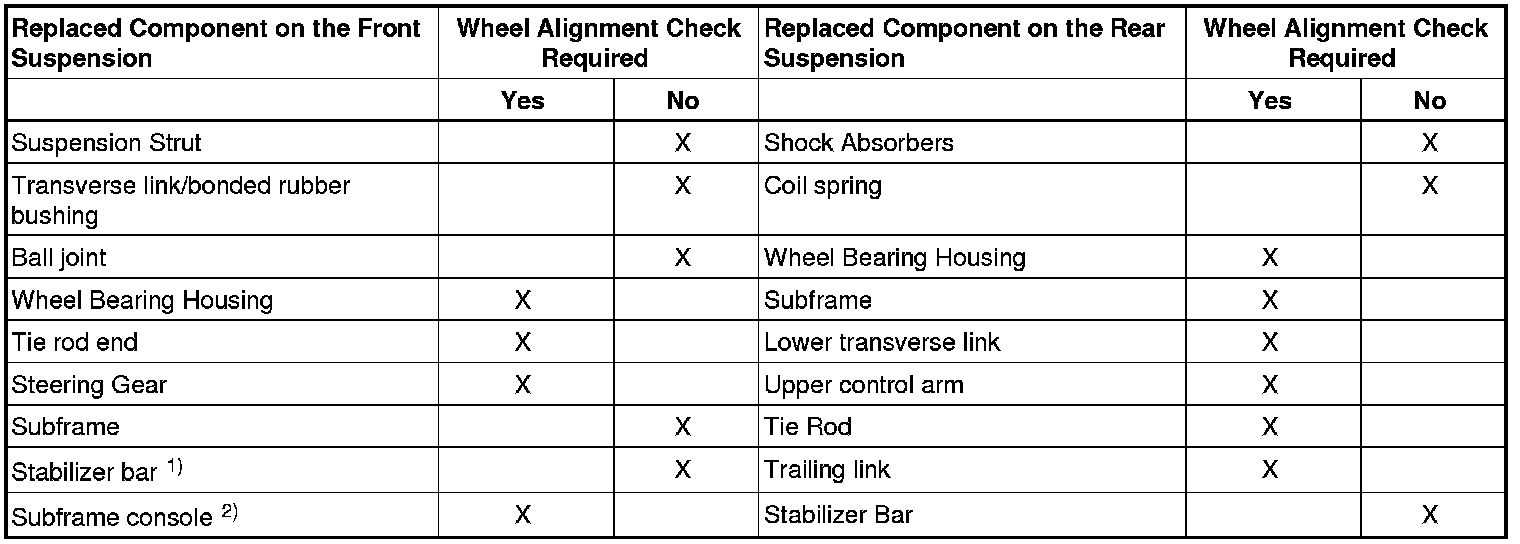 | Replaced Component on the Front Suspension | Wheel Alignment Check Required | | Replaced Component on the Rear Suspension | Wheel Alignment Check Required | |
|---|---|---|---|---|---|
| | Yes | No | | Yes | No |
| Suspension Strut | | X | Shock Absorbers | | X |
| Transverse link/bonded rubber bushing | | X | Coil spring | | X |
| Ball joint | | X | Wheel Bearing Housing | X | |
| Wheel Bearing Housing | X | | Subframe | X | |
| Tie rod end | X | | Lower transverse link | X | |
| Steering Gear | X | | Upper control arm | X | |
| Subframe | | X | Tie Rod | X | |
| Stabilizer bar $^{1)}$ | | X | Trailing link | X | |
| Subframe console $^{2)}$ | X | | Stabilizer Bar | | X |